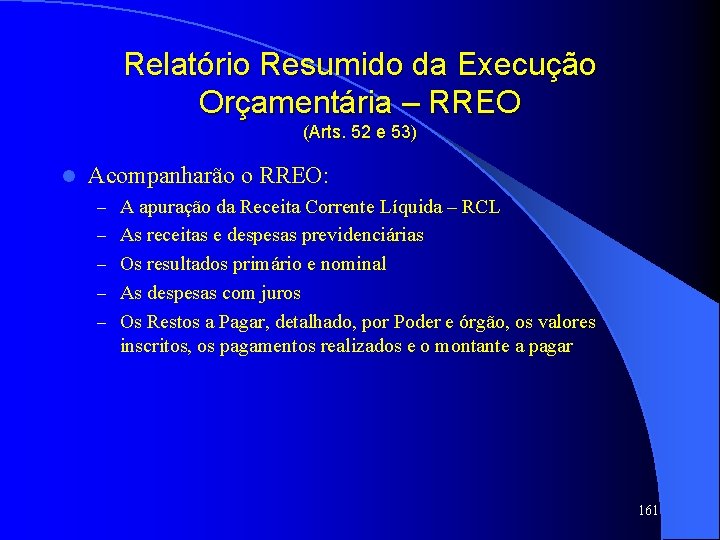 Relatório Resumido da Execução Orçamentária – RREO
(Arts. 52 e 53)

Acompanharão o RREO:
– A apuração da Receita Corrente Líquida – RCL
– As receitas e despesas previdenciárias
– Os resultados primário e nominal
– As despesas com juros
– Os Restos a Pagar, detalhado, por Poder e órgão, os valores inscritos, os pagamentos realizados e o montante a pagar

161